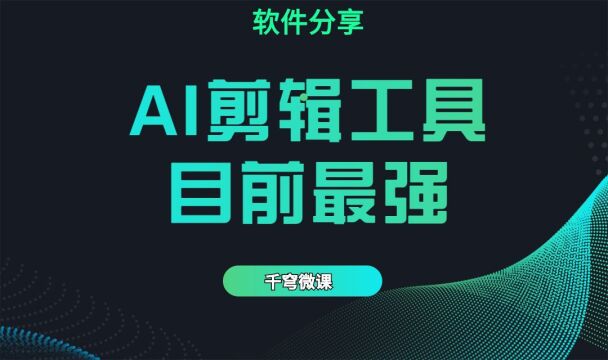 软件分享

AI剪辑工具
目前最强

千穹微课